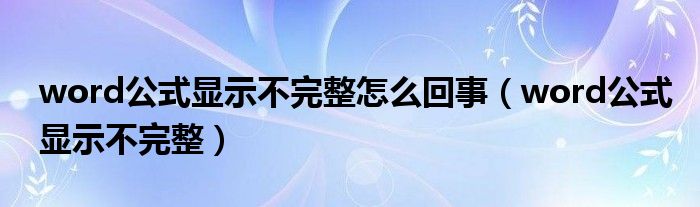 word公式显示不完整怎么回事（word公式显示不完整）